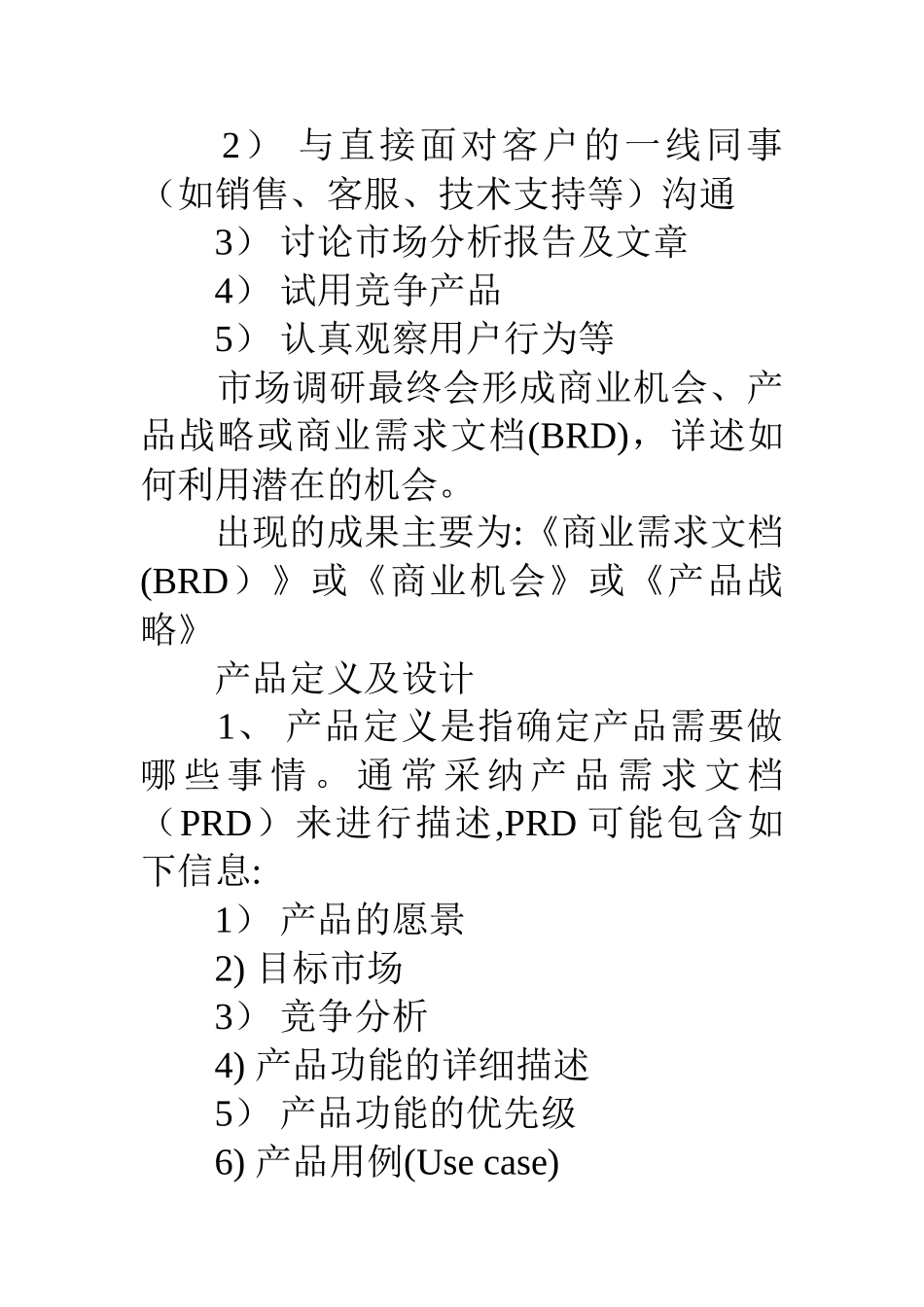 2） 与直接面对客户的一线同事（如销售、客服、技术支持等）沟通

3） 讨论市场分析报告及文章

4） 试用竞争产品

5） 认真观察用户行为等

市场调研最终会形成商业机会、产品战略或商业需求文档(BRD)，详述如何利用潜在的机会。

出现的成果主要为:《商业需求文档(BRD）》或《商业机会》或《产品战略》

产品定义及设计

1、 产品定义是指确定产品需要做哪些事情。通常采纳产品需求文档（PRD）来进行描述,PRD可能包含如下信息:

1） 产品的愿景

2) 目标市场

3） 竞争分析

4) 产品功能的详细描述

5） 产品功能的优先级

6) 产品用例(Use case)